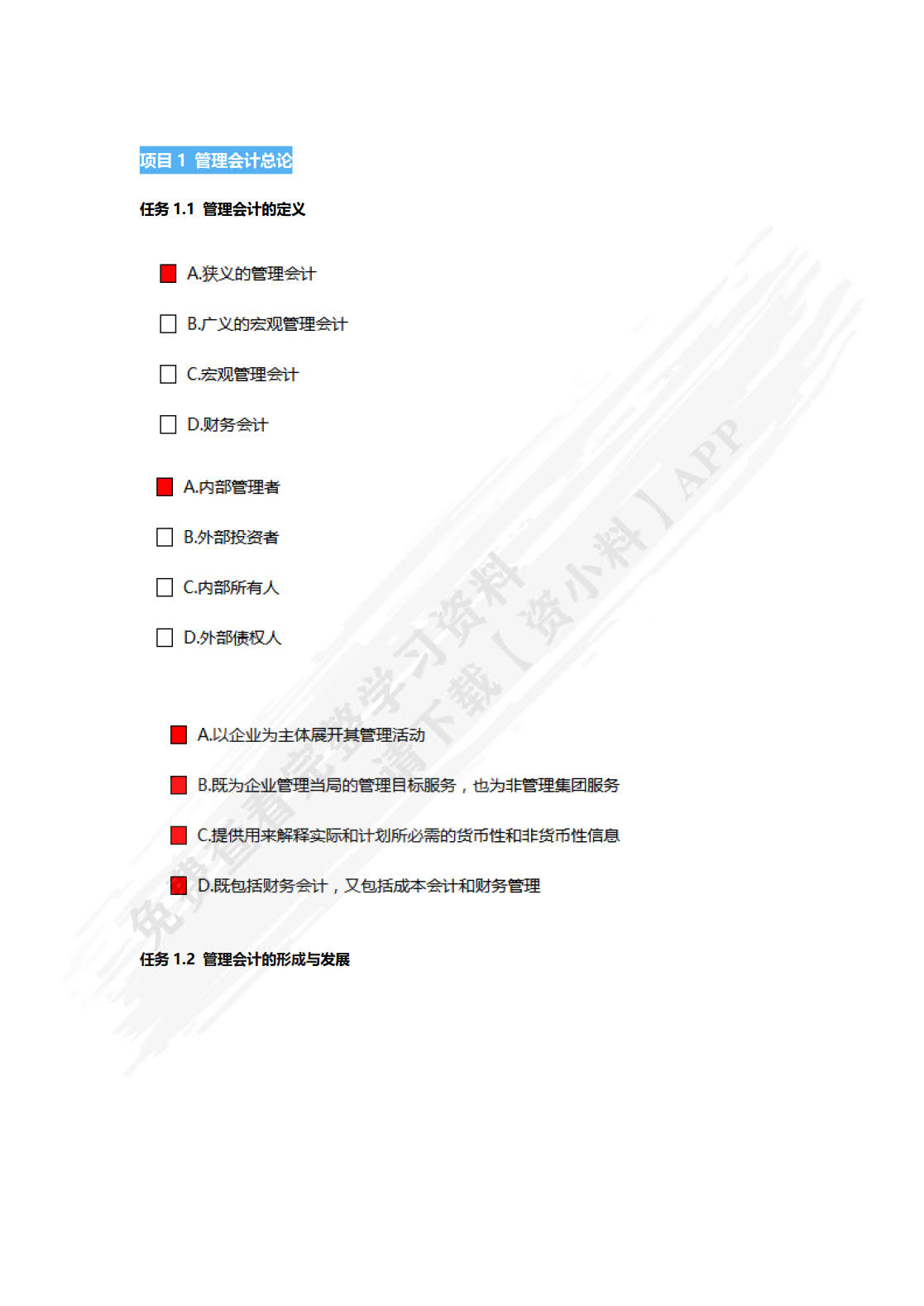 项目 1 管理会计总论

任务 1.1 管理会计的定义

A.狭义的管理会计

B.广义的宏观管理会计

C.宏观管理会计

D.财务会计

A.内部管理者

B.外部投资者

C.内部所有人

D.外部债权人

A.以企业为主体展开其管理活动

B.既为企业管理当局的管理目标服务，也为非管理集团服务

C.提供用来解释实际和计划所必需的货币性和非货币性信息

D.既包括财务会计，又包括成本会计和财务管理

任务 1.2 管理会计的形成与发展

免费查看完整学习资料 请下载【资小料】APP